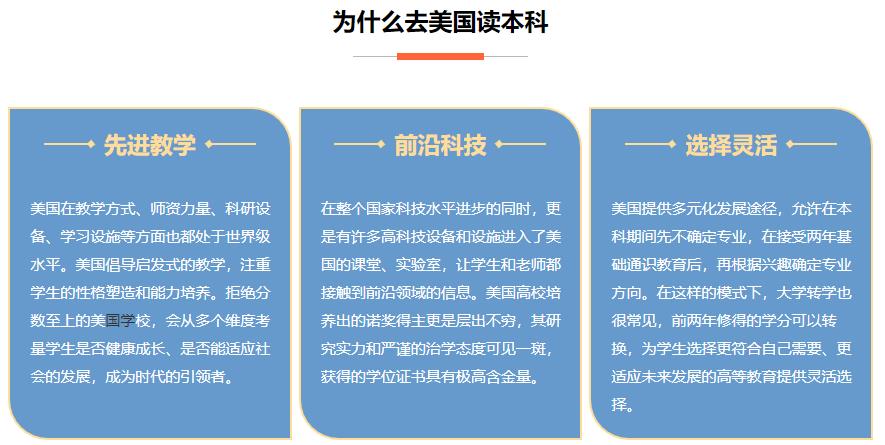 为什么去美国读本科

先进教学

美国在教学方式、师资力量、科研设备、学习设施等方面也都处于世界级水平。美国倡导启发式的教学，注重学生的性格塑造和能力培养。拒绝分数至上的美国学校，会从多个维度考量学生是否健康成长、是否能适应社会的发展，成为时代的引领者。

前沿科技

在整个国家科技水平进步的同时，更是有许多高科技设备和设施进入了美国的课堂、实验室，让学生和老师都接触到前沿领域的信息。美国高校培养出的诺奖得主更是层出不穷，其研究实力和严谨的治学态度可见一斑，获得的学位证书具有极高含金量。

选择灵活

美国提供多元化发展途径，允许在本科期间先不确定专业，在接受两年基础通识教育后，再根据兴趣确定专业方向。在这样的模式下，大学转学也很常见，前两年修得的学分可以转换，为学生选择更符合自己需要、更适应未来发展的高等教育提供灵活选择。